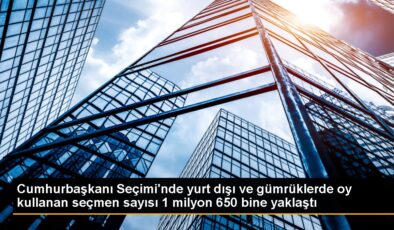 Cumhurbaşkanı Seçimi'nde yurt dışı ve gümrüklerde oy kullanan seçmen sayısı 1 milyon 650 bine yaklaştı